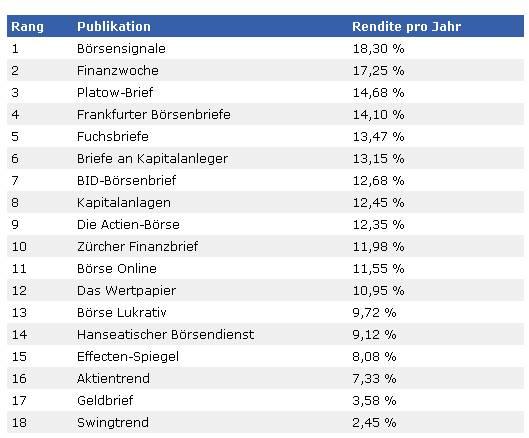 | Rang | Publikation | Rendite pro Jahr |
|---|---|---|
| 1 | Börsensignale | 18,30 % |
| 2 | Finanzwoche | 17,25 % |
| 3 | Platow-Brief | 14,68 % |
| 4 | Frankfurter Börsenbriefe | 14,10 % |
| 5 | Fuchsbriefe | 13,47 % |
| 6 | Briefe an Kapitalanleger | 13,15 % |
| 7 | BID-Börsenbrief | 12,68 % |
| 8 | Kapitalanlagen | 12,45 % |
| 9 | Die Actien-Börse | 12,35 % |
| 10 | Zürcher Finanzbrief | 11,98 % |
| 11 | Börse Online | 11,55 % |
| 12 | Das Wertpapier | 10,95 % |
| 13 | Börse Lukrativ | 9,72 % |
| 14 | Hanseatischer Börsendienst | 9,12 % |
| 15 | Effecten-Spiegel | 8,08 % |
| 16 | Aktientrend | 7,33 % |
| 17 | Geldbrief | 3,58 % |
| 18 | Swingtrend | 2,45 % |